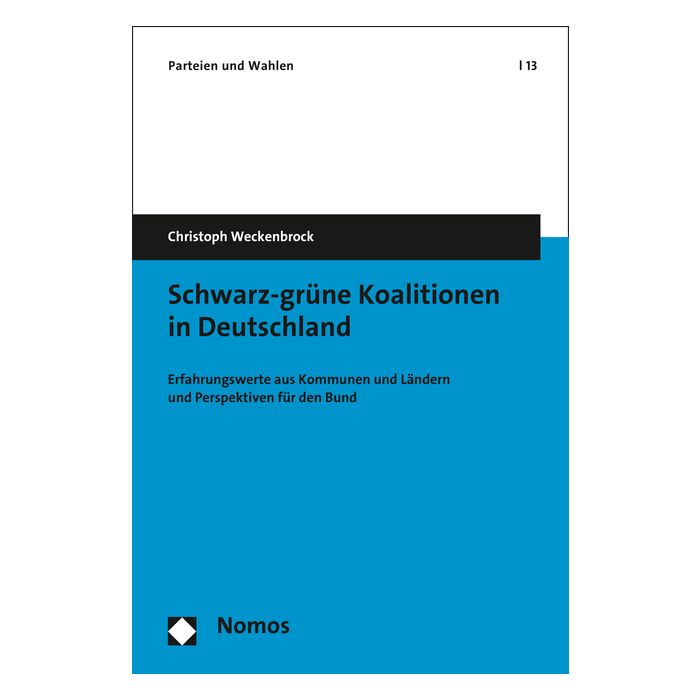 Parteien und Wahlen | 13

Christoph Weckenbrock

Schwarz-grüne Koalitionen in Deutschland

Erfahrungswerte aus Kommunen und Ländern und Perspektiven für den Bund

Nomos